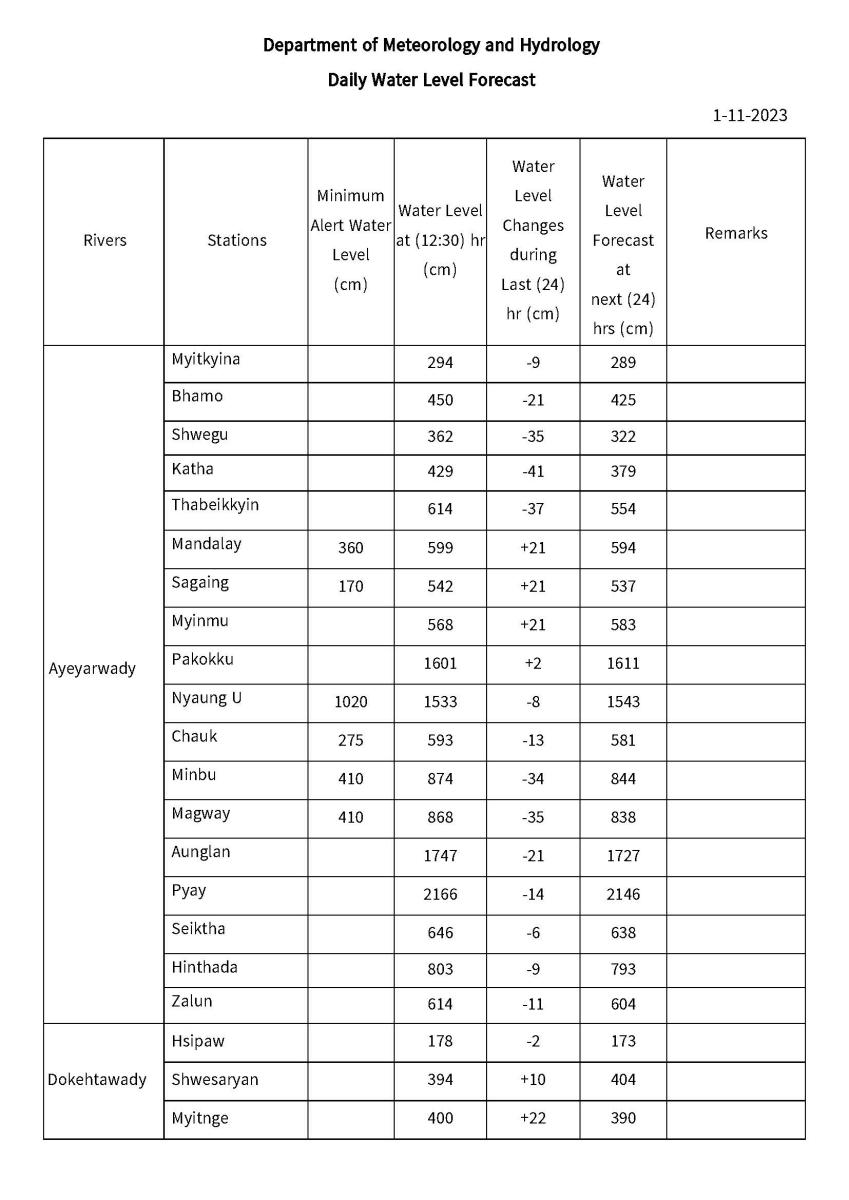 Department of Meteorology and Hydrology

Daily Water Level Forecast

1-11-2023

| Rivers | Stations | Minimum Alert Water Level (cm) | Water Level at (12:30) hr (cm) | Water Level Changes during Last (24) hr (cm) | Water Level Forecast at next (24) hrs (cm) | Remarks |
|---|---|---|---|---|---|---|
| Ayeyarwady | Myitkyina | | 294 | -9 | 289 | |
| | Bhamo | | 450 | -21 | 425 | |
| | Shwegu | | 362 | -35 | 322 | |
| | Katha | | 429 | -41 | 379 | |
| | Thabeikkyin | | 614 | -37 | 554 | |
| | Mandalay | 360 | 599 | +21 | 594 | |
| | Sagaing | 170 | 542 | +21 | 537 | |
| | Myinmu | | 568 | +21 | 583 | |
| | Pakokku | | 1601 | +2 | 1611 | |
| | Nyaung U | 1020 | 1533 | -8 | 1543 | |
| | Chauk | 275 | 593 | -13 | 581 | |
| | Minbu | 410 | 874 | -34 | 844 | |
| | Magway | 410 | 868 | -35 | 838 | |
| | Aunglan | | 1747 | -21 | 1727 | |
| | Pyay | | 2166 | -14 | 2146 | |
| | Seiktha | | 646 | -6 | 638 | |
| | Hinthada | | 803 | -9 | 793 | |
| | Zalun | | 614 | -11 | 604 | |
| Dokehtawady | Hsipaw | | 178 | -2 | 173 | |
| | Shwesaryan | | 394 | +10 | 404 | |
| | Myitnge | | 400 | +22 | 390 | |